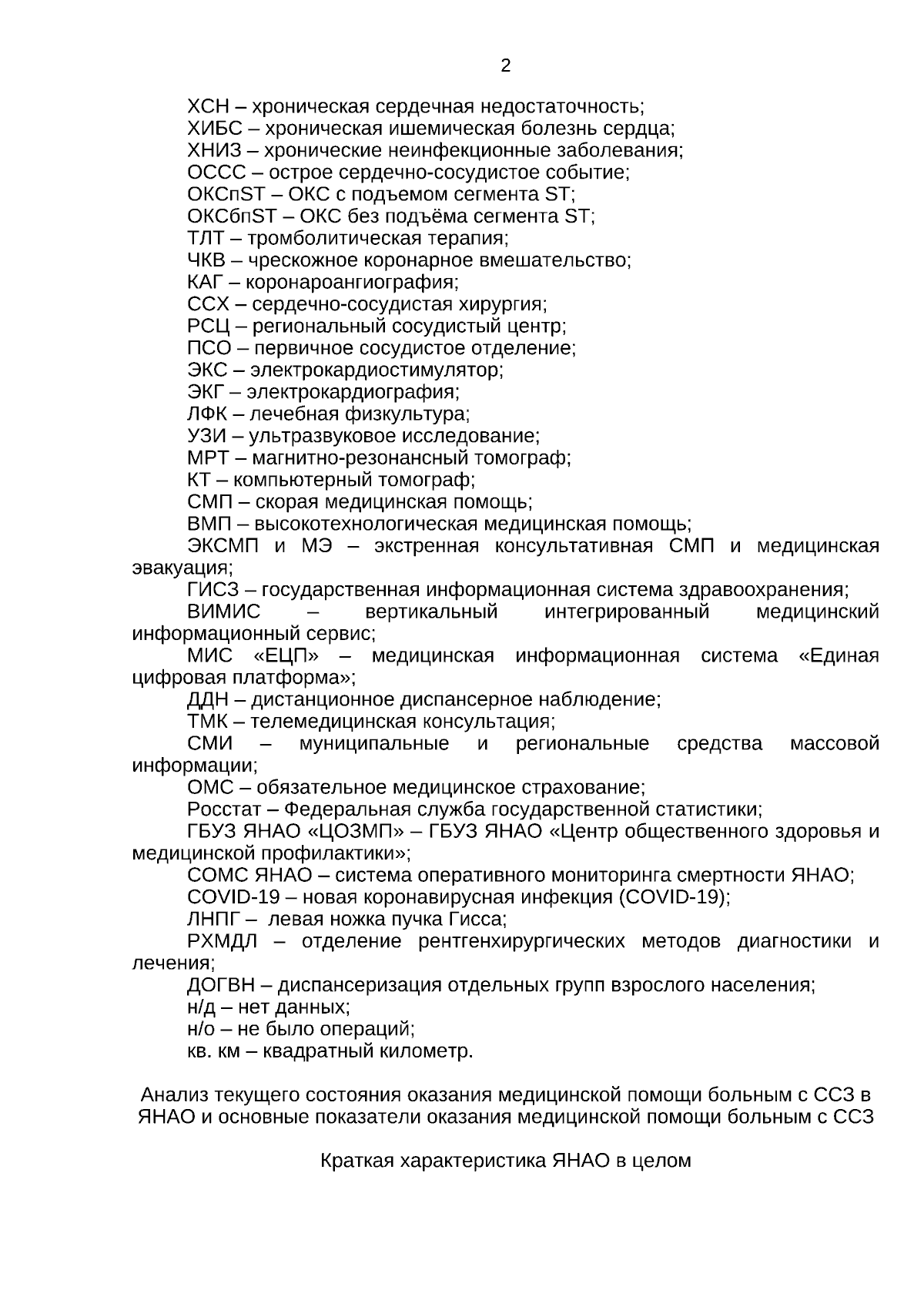 2

ХСН – хроническая сердечная недостаточность;

ХИБС – хроническая ишемическая болезнь сердца;

ХНИЗ – хронические неинфекционные заболевания;

ОССС – острое сердечно-сосудистое событие;

ОКСпST – ОКС с подъемом сегмента ST;

ОКСбпST – ОКС без подъёма сегмента ST;

ТЛТ – тромболитическая терапия;

ЧКВ – чрескожное коронарное вмешательство;

КАГ – коронароангиография;

ССХ – сердечно-сосудистая хирургия;

РСЦ – региональный сосудистый центр;

ПСО – первичное сосудистое отделение;

ЭКС – электрокардиостимулятор;

ЭКГ – электрокардиография;

ЛФК – лечебная физкультура;

УЗИ – ультразвуковое исследование;

МРТ – магнитно-резонансный томограф;

КТ – компьютерный томограф;

СМП – скорая медицинская помощь;

ВМП – высокотехнологическая медицинская помощь;

ЭКСМП и МЭ – экстренная консультативная СМП и медицинская эвакуация;

ГИСЗ – государственная информационная система здравоохранения;

ВИМИС – вертикальный интегрированный медицинский информационный сервис;

МИС «ЕЦП» – медицинская информационная система «Единая цифровая платформа»;

ДДН – дистанционное диспансерное наблюдение;

ТМК – телемедицинская консультация;

СМИ – муниципальные и региональные средства массовой информации;

ОМС – обязательное медицинское страхование;

Росстат – Федеральная служба государственной статистики;

ГБУЗ ЯНАО «ЦОЗМП» – ГБУЗ ЯНАО «Центр общественного здоровья и медицинской профилактики»;

СОМС ЯНАО – система оперативного мониторинга смертности ЯНАО;

COVID-19 – новая коронавирусная инфекция (COVID-19);

ЛНПГ – левая ножка пучка Гисса;

РХМДЛ – отделение рентгенхирургических методов диагностики и лечения;

ДОГВН – диспансеризация отдельных групп взрослого населения;

н/д – нет данных;

н/о – не было операций;

кв. км – квадратный километр.

Анализ текущего состояния оказания медицинской помощи больным с ССЗ в ЯНАО и основные показатели оказания медицинской помощи больным с ССЗ

Краткая характеристика ЯНАО в целом